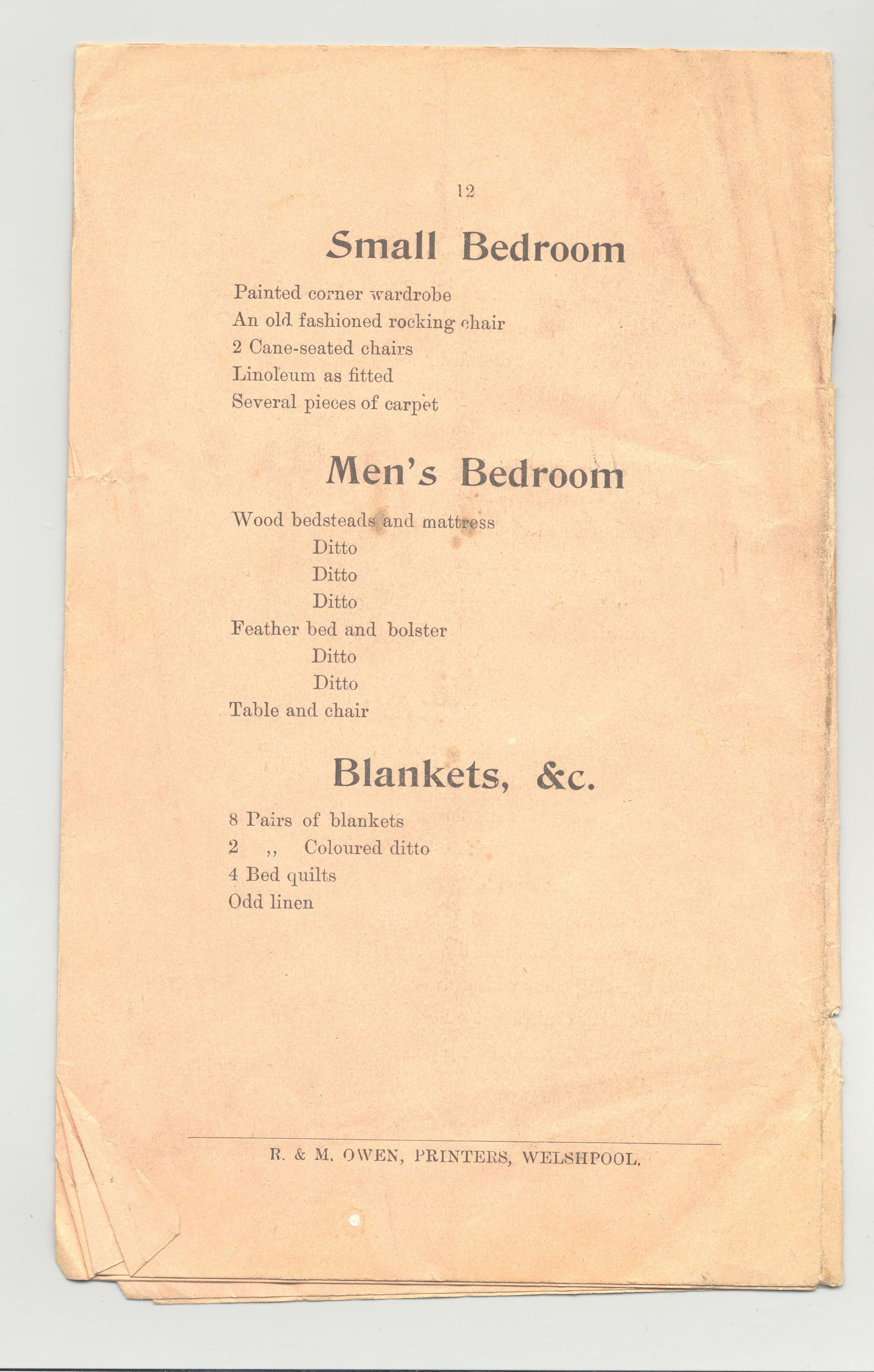 12

Small Bedroom

Painted corner wardrobe
An old fashioned rocking chair
2 Cane-seated chairs
Linoleum as fitted
Several pieces of carpet

Men's Bedroom

Wood bedsteads and mattress
Ditto
Ditto
Ditto
Feather bed and bolster
Ditto
Ditto
Table and chair

Blankets, &c.

8 Pairs of blankets
2 ,, Coloured ditto
4 Bed quilts
Odd linen

R. & M. OWEN, PRINTERS, WELSHPOOL.